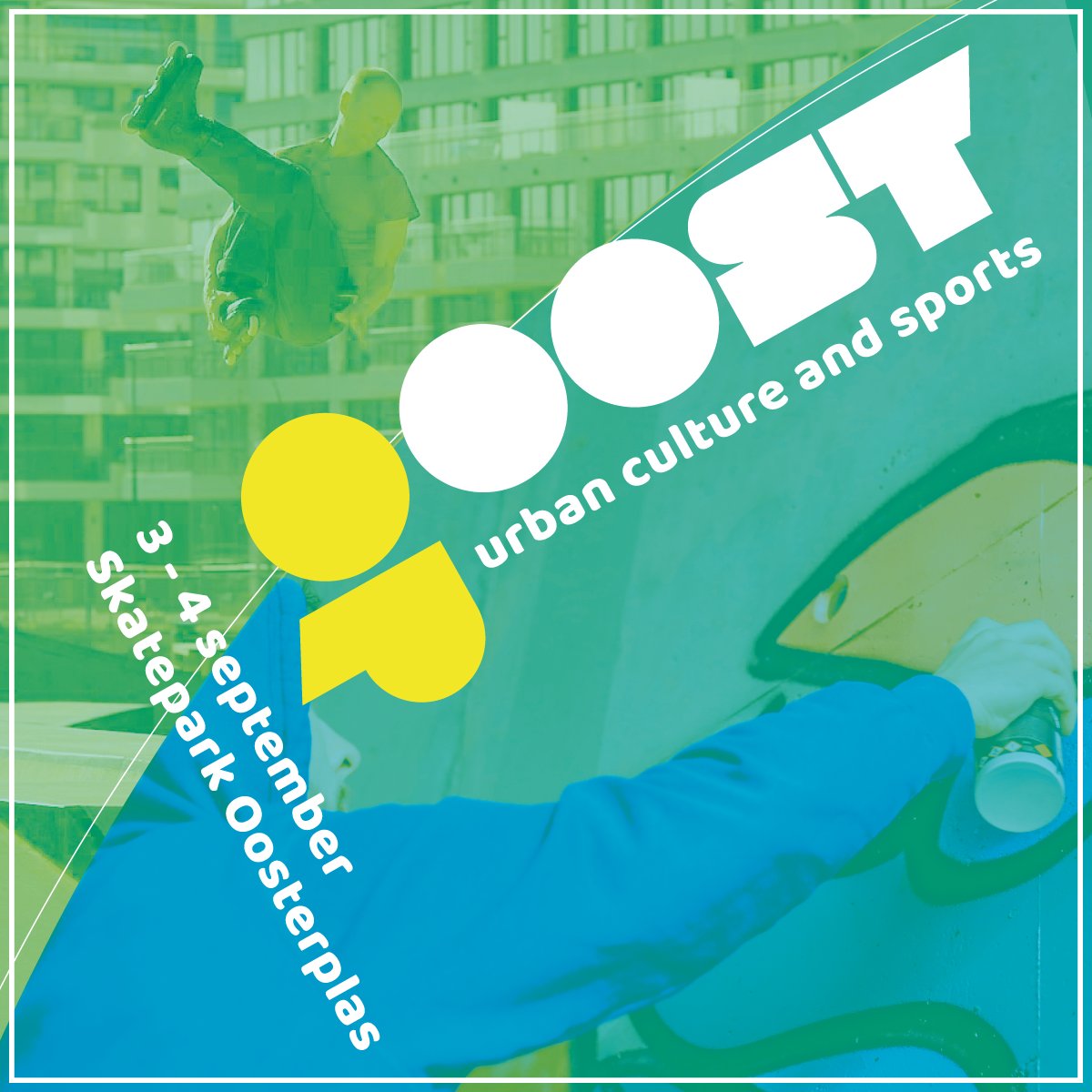 OP OOST
urban culture and sports

3 - 4 september
Skatepark Oosterplas